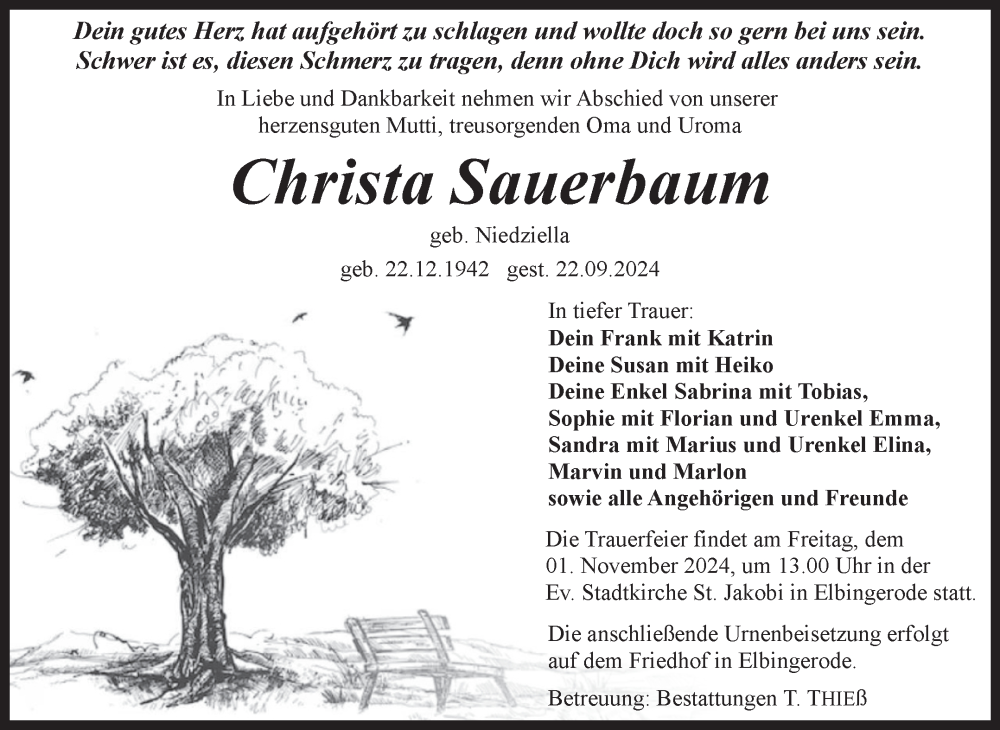 Dein gutes Herz hat aufgehört zu schlagen und wollte doch so gern bei uns sein.
Schwer ist es, diesen Schmerz zu tragen, denn ohne Dich wird alles anders sein.

In Liebe und Dankbarkeit nehmen wir Abschied von unserer herzensguten Mutti, treusorgenden Oma und Uroma

Christa Sauerbaum

geb. Niedziella

geb. 22.12.1942 gest. 22.09.2024

In tiefer Trauer:
Dein Frank mit Katrin
Deine Susan mit Heiko
Deine Enkel Sabrina mit Tobias,
Sophie mit Florian und Urenkel Emma,
Sandra mit Marius und Urenkel Elina,
Marvin und Marlon
sowie alle Angehörigen und Freunde

Die Trauerfeier findet am Freitag, dem 01. November 2024, um 13.00 Uhr in der Ev. Stadtkirche St. Jakobi in Elbingerode statt.

Die anschließende Urnenbeisetzung erfolgt auf dem Friedhof in Elbingerode.

Betreuung: Bestattungen T. THIEß